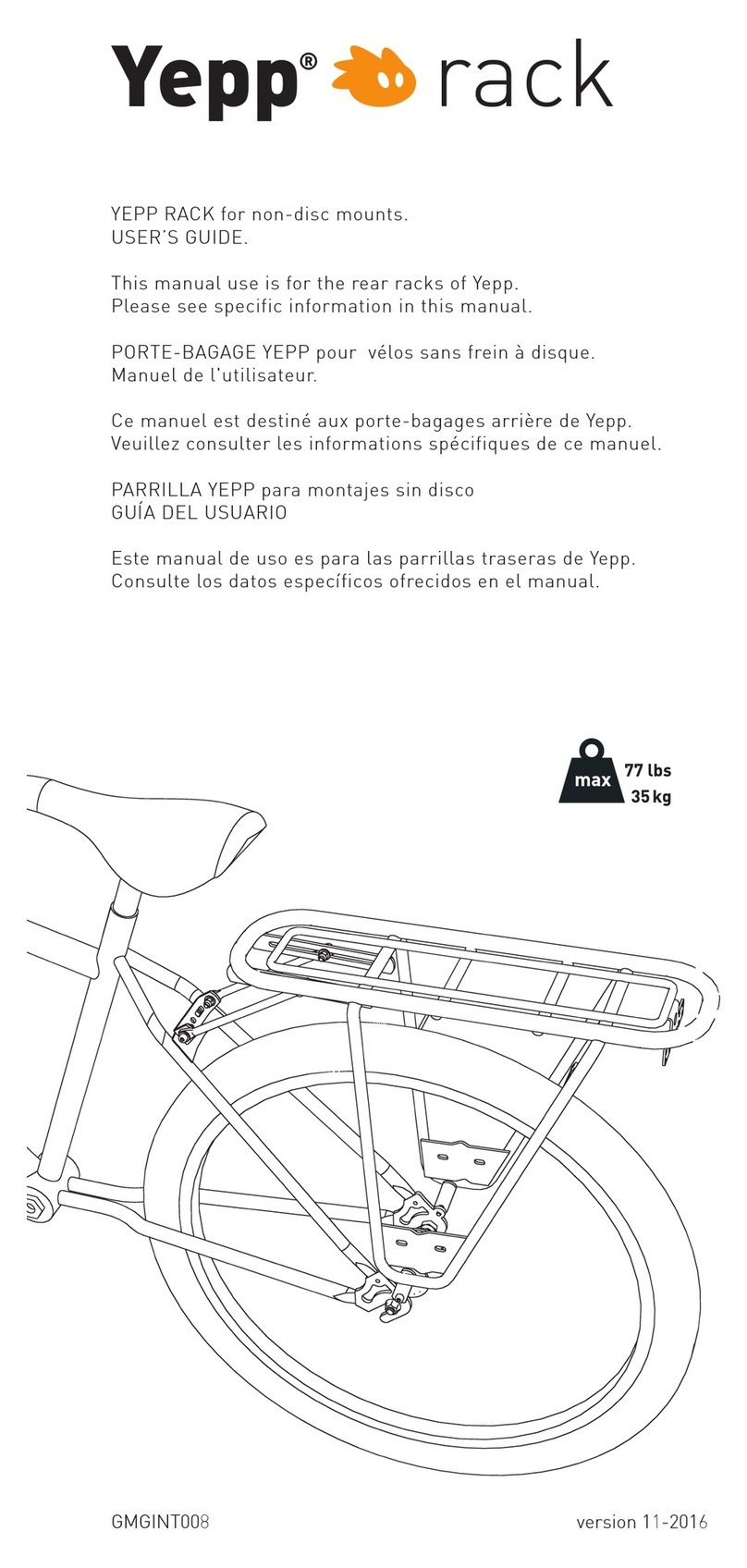 Yepp® rack

YEPP RACK for non-disc mounts.
USER'S GUIDE.

This manual use is for the rear racks of Yepp.
Please see specific information in this manual.

PORTE-BAGAGE YEPP pour vélos sans frein à disque.
Manuel de l'utilisateur.

Ce manuel est destiné aux porte-bagages arrière de Yepp.
Veuillez consulter les informations spécifiques de ce manuel.

PARRILLA YEPP para montajes sin disco
GUÍA DEL USUARIO

Este manual de uso es para las parrillas traseras de Yepp.
Consulte los datos específicos ofrecidos en el manual.

max 77 lbs
35 kg

GMGINT008

version 11-2016